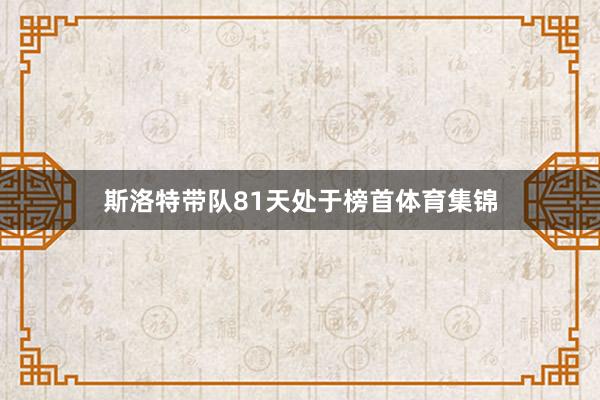 斯洛特带队81天处于榜首体育集锦